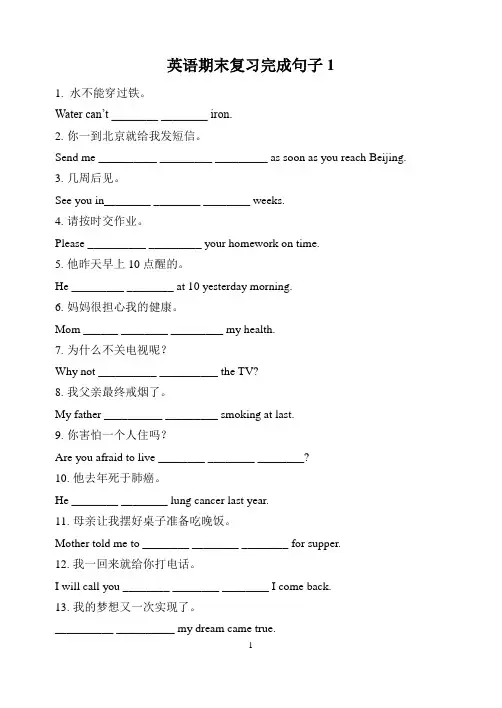 英语期末复习完成句子 1

1. 水不能穿过铁。

Water can't ________ ________ iron.

2. 你一到北京就给我发短信。

Send me __________ _________ _________ as soon as you reach Beijing.

3. 几周后见。

See you in________ ________ ________ weeks.

4. 请按时交作业。

Please __________ _________ your homework on time.

5. 他昨天早上 10 点醒的。

He _________ ________ at 10 yesterday morning.

6. 妈妈很担心我的健康。

Mom ______ ________ _________ my health.

7. 为什么不关电视呢？

Why not __________ __________ the TV?

8. 我父亲最终戒烟了。

My father __________ _________ smoking at last.

9. 你害怕一个人住吗？

Are you afraid to live ________ ________ ________?

10. 他去年死于肺癌。

He ________ ________ lung cancer last year.

11. 母亲让我摆好桌子准备吃晚饭。

Mother told me to ________ ________ ________ for supper.

12. 我一回来就给你打电话。

I will call you ________ ________ ________ I come back.

13. 我的梦想又一次实现了。

__________ __________ my dream came true.

1